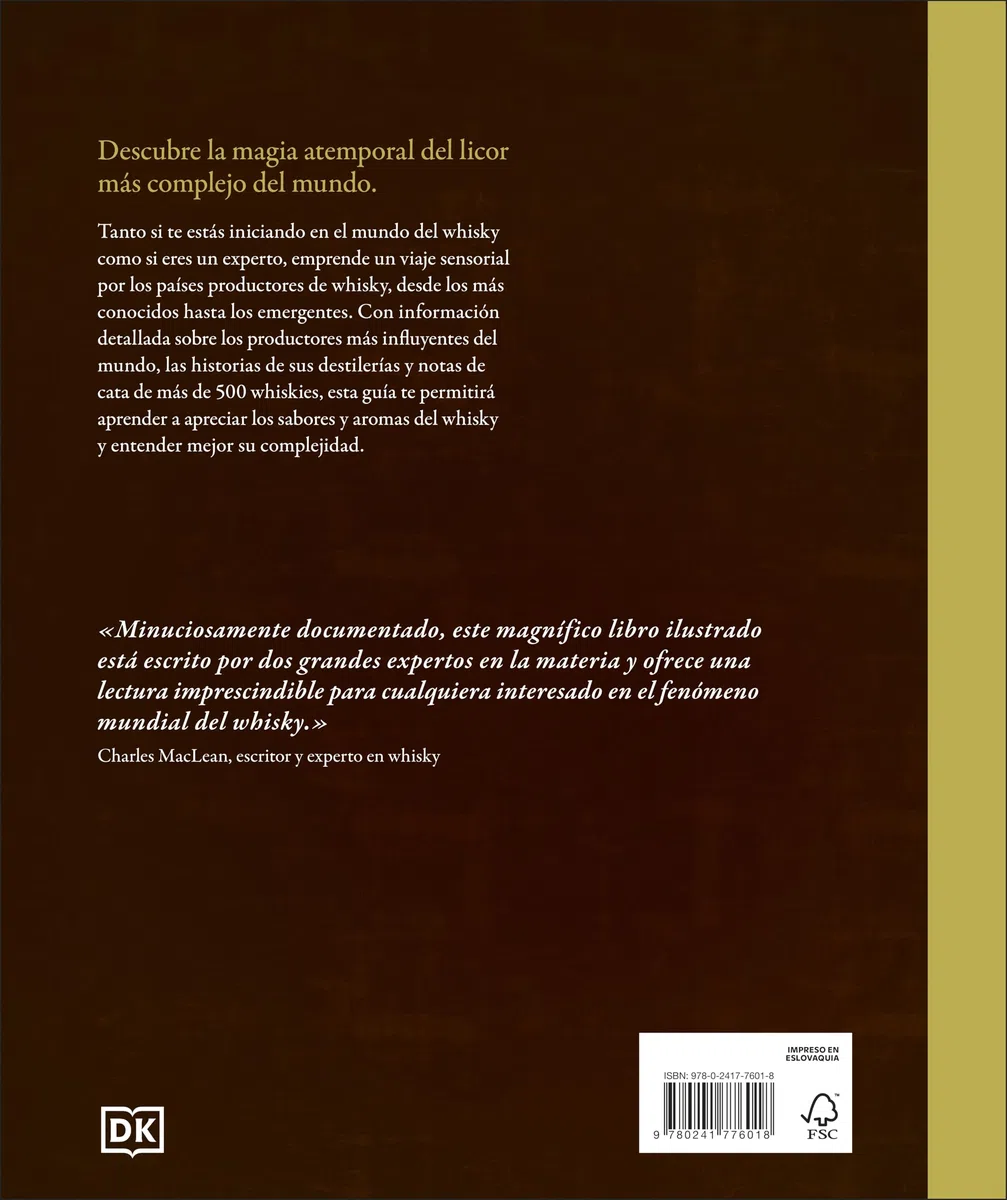 Descubre la magia atemporal del licor más complejo del mundo.

Tanto si te estás iniciando en el mundo del whisky como si eres un experto, emprende un viaje sensorial por los países productores de whisky, desde los más conocidos hasta los emergentes. Con información detallada sobre los productores más influyentes del mundo, las historias de sus destilerías y notas de cata de más de 500 whiskies, esta guía te permitirá aprender a apreciar los sabores y aromas del whisky y entender mejor su complejidad.

«Minuciosamente documentado, este magnífico libro ilustrado está escrito por dos grandes expertos en la materia y ofrece una lectura imprescindible para cualquiera interesado en el fenómeno mundial del whisky.»

Charles MacLean, escritor y experto en whisky

DK

IMPRESO EN ESLOVAQUIA

ISBN: 978-0-2417-7601-8

9 780241 776018

FSC